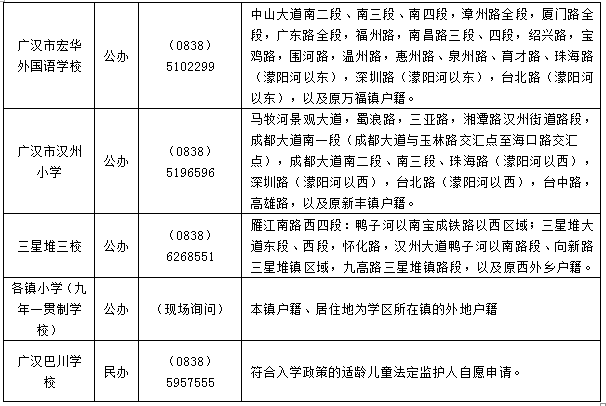 | 广汉市宏华外国语学校 | 公办 | （0838）5102299 | 中山大道南二段、南三段、南四段，漳州路全段，厦门路全段，广东路全段，福州路，南昌路三段、四段，绍兴路，宝鸡路，围河路，温州路，惠州路、泉州路、育才路、珠海路（濛阳河以东），深圳路（濛阳河以东），台北路（濛阳河以东），以及原万福镇户籍。 |
|---|---|---|---|
| 广汉市汉州小学 | 公办 | （0838）5196596 | 马牧河景观大道，蜀浪路，三亚路，湘潭路汉州街道路段，成都大道南一段（成都大道与玉林路交汇点至海口路交汇点），成都大道南二段、南三段、珠海路（濛阳河以西），深圳路（濛阳河以西），台北路（濛阳河以西），台中路，高雄路，以及原新丰镇户籍。 |
| 三星堆三校 | 公办 | （0838）6268551 | 雁江南路西四段：鸭子河以南宝成铁路以西区域；三星堆大道东段、西段，怀化路，汉州大道鸭子河以南路段、向新路三星堆镇区域，九高路三星堆镇路段，以及原西外乡户籍。 |
| 各镇小学（九年一贯制学校） | 公办 | （现场询问） | 本镇户籍、居住地为学区所在镇的外地户籍 |
| 广汉巴川学校 | 民办 | （0838）5957555 | 符合入学政策的适龄儿童法定监护人自愿申请。 |